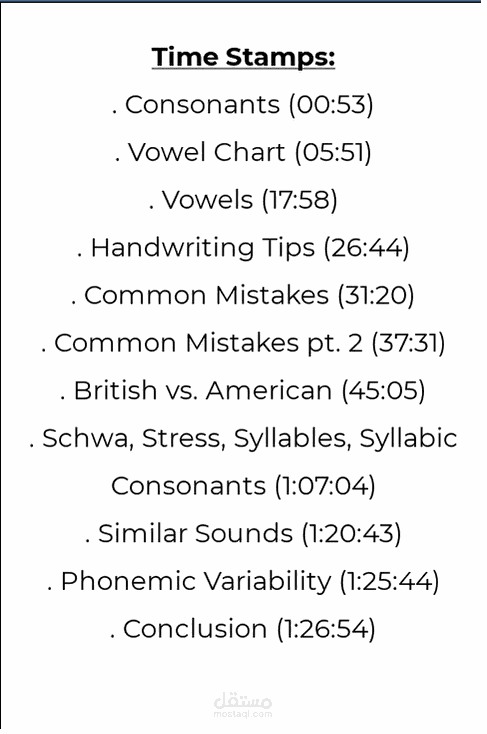 Time Stamps:

. Consonants (00:53)

. Vowel Chart (05:51)

. Vowels (17:58)

. Handwriting Tips (26:44)

. Common Mistakes (31:20)

. Common Mistakes pt. 2 (37:31)

. British vs. American (45:05)

. Schwa, Stress, Syllables, Syllabic Consonants (1:07:04)

. Similar Sounds (1:20:43)

. Phonemic Variability (1:25:44)

. Conclusion (1:26:54)

مستقل
mostaql.com